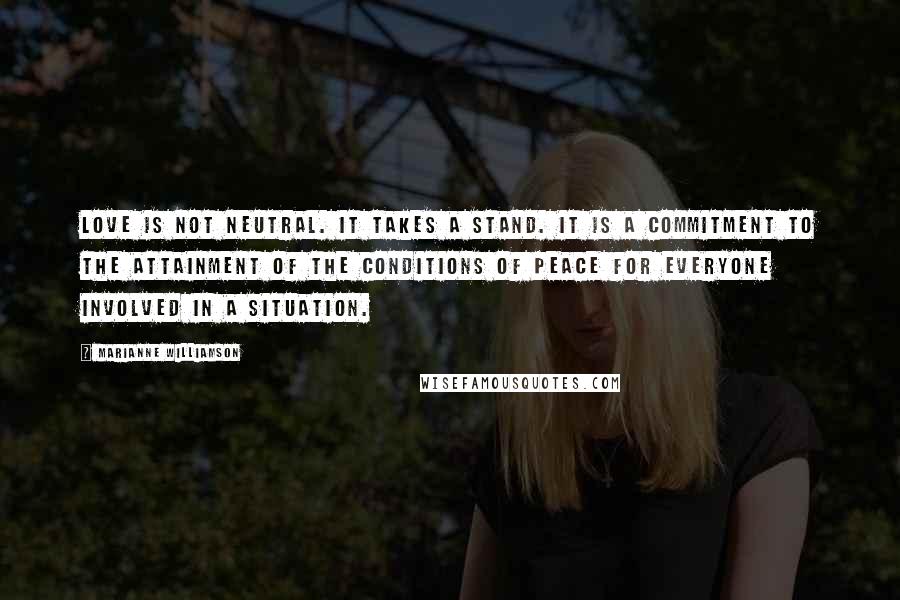 LOVE IS NOT NEUTRAL. IT TAKES A STAND. IT IS A COMMITMENT TO THE ATTAINMENT OF THE CONDITIONS OF PEACE FOR EVERYONE INVOLVED IN A SITUATION.

? MARIANNE WILLIAMSON

WISEFAMOUSQUOTES.COM